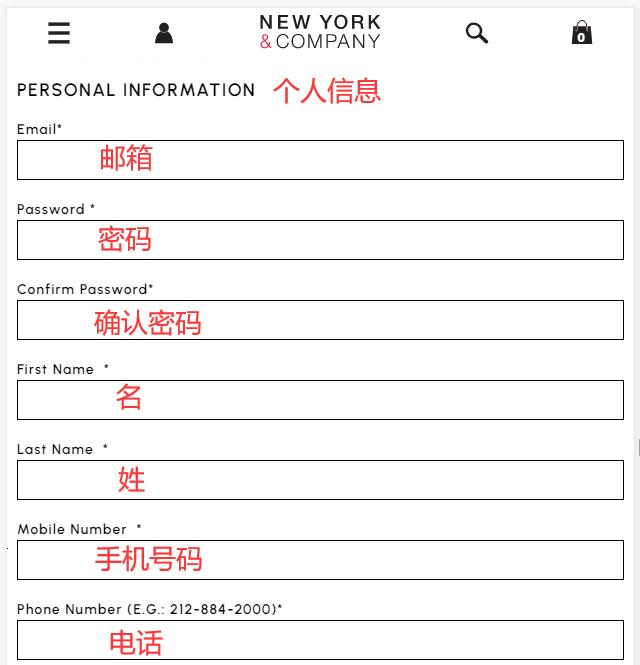 NEW YORK
& COMPANY

0

PERSONAL INFORMATION 个人信息

Email*
邮箱

Password *
密码

Confirm Password*
确认密码

First Name *
名

Last Name *
姓

Mobile Number *
手机号码

Phone Number (E.G.: 212-884-2000)*
电话